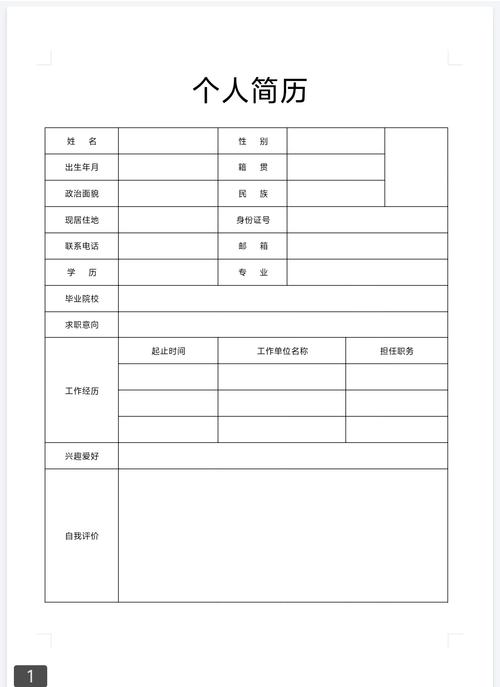 个人简历

| 姓　名 | | 性　别 | | |
|---|---|---|---|---|
| 出生年月 | | 籍　贯 | | |
| 政治面貌 | | 民　族 | | |
| 现居住地 | | 身份证号 | | |
| 联系电话 | | 邮　箱 | | |
| 学　历 | | 专　业 | | |
| 毕业院校 | | | | |
| 求职意向 | | | | |
| 工作经历 | 起止时间 | 工作单位名称 | 担任职务 | |
| | | | | |
| | | | | |
| | | | | |
| 兴趣爱好 | | | | |
| 自我评价 | | | | |

1